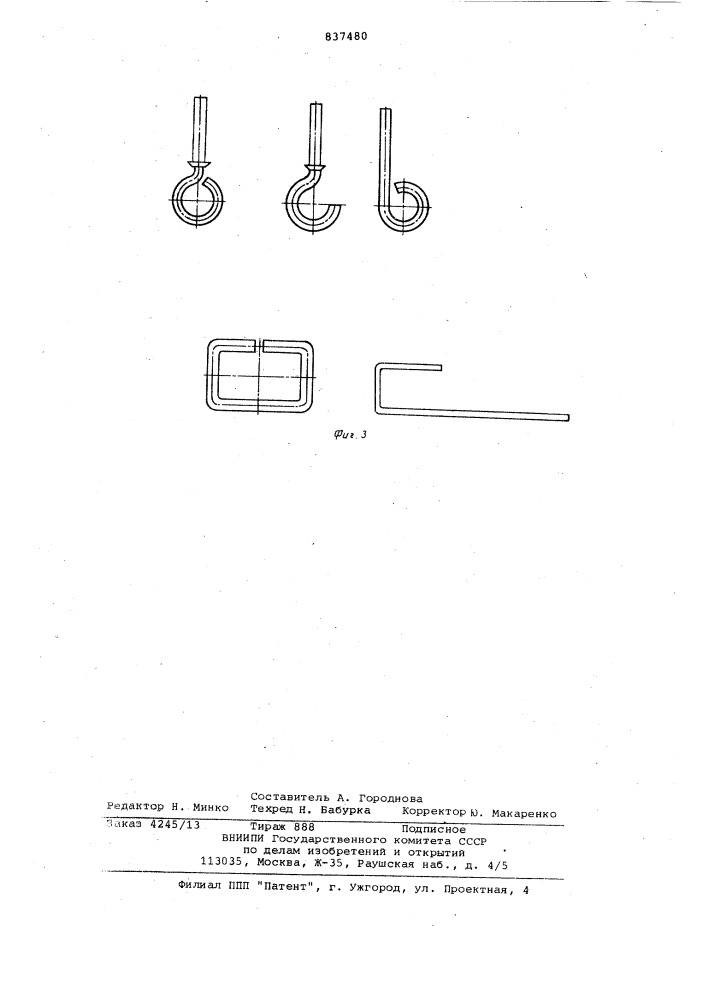 837480

Фиг. 3

Составитель А. Городнова
Редактор Н. Минко Техред Н. Бабурка Корректор Ю. Макаренко
Заказ 4245/13 Тираж 888 Подписное
ВНИИПИ Государственного комитета СССР
по делам изобретений и открытий
113035, Москва, Ж-35, Раушская наб., д. 4/5

Филиал ППП "Патент", г. Ужгород, ул. Проектная, 4